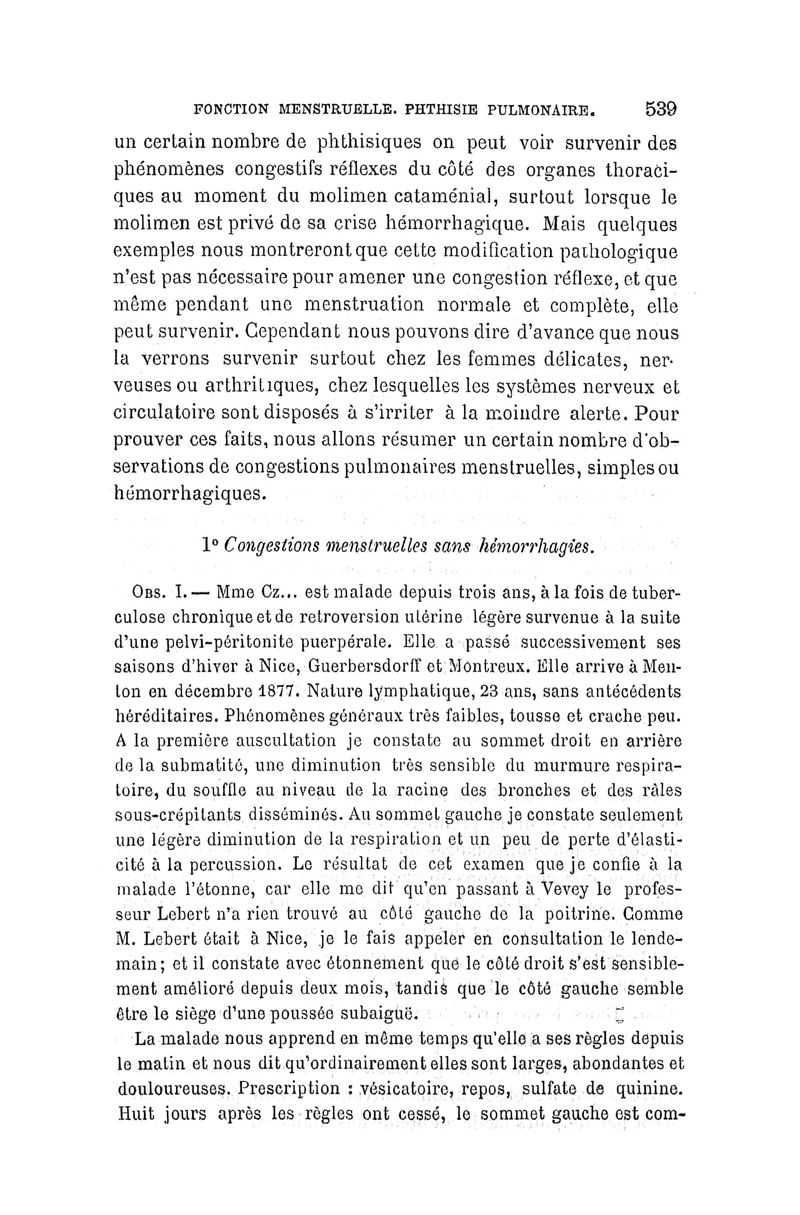 FONCTION MENSTRUELLE. PHTHISIE PULMONAIRE. 539

un certain nombre de phthisiques on peut voir survenir des phénomènes congestifs réflexes du côté des organes thoraciques au moment du molimen cataménial, surtout lorsque le molimen est privé de sa crise hémorrhagique. Mais quelques exemples nous montreront que cette modification pathologique n'est pas nécessaire pour amener une congestion réflexe, et que même pendant une menstruation normale et complète, elle peut survenir. Cependant nous pouvons dire d'avance que nous la verrons survenir surtout chez les femmes délicates, nerveuses ou arthritiques, chez lesquelles les systèmes nerveux et circulatoire sont disposés à s'irriter à la moindre alerte. Pour prouver ces faits, nous allons résumer un certain nombre d'observations de congestions pulmonaires menstruelles, simples ou hémorrhagiques.

1° Congestions menstruelles sans hémorrhagies.

Obs. I. — Mme Cz... est malade depuis trois ans, à la fois de tuberculose chronique et de retroversion utérine légère survenue à la suite d'une pelvi-péritonite puerpérale. Elle a passé successivement ses saisons d'hiver à Nice, Guerbersdorff et Montreux. Elle arrive à Menton en décembre 1877. Nature lymphatique, 23 ans, sans antécédents héréditaires. Phénomènes généraux très faibles, tousse et crache peu. A la première auscultation je constate au sommet droit en arrière de la submatité, une diminution très sensible du murmure respiratoire, du souffle au niveau de la racine des bronches et des râles sous-crépitants disséminés. Au sommet gauche je constate seulement une légère diminution de la respiration et un peu de perte d'élasticité à la percussion. Le résultat de cet examen que je confie à la malade l'étonne, car elle me dit qu'en passant à Vevey le professeur Lebert n'a rien trouvé au côté gauche de la poitrine. Comme M. Lebert était à Nice, je le fais appeler en consultation le lendemain; et il constate avec étonnement que le côté droit s'est sensiblement amélioré depuis deux mois, tandis que le côté gauche semble être le siège d'une poussée subaiguë.

La malade nous apprend en même temps qu'elle a ses règles depuis le matin et nous dit qu'ordinairement elles sont larges, abondantes et douloureuses. Prescription : vésicatoire, repos, sulfate de quinine. Huit jours après les règles ont cessé, le sommet gauche est com-